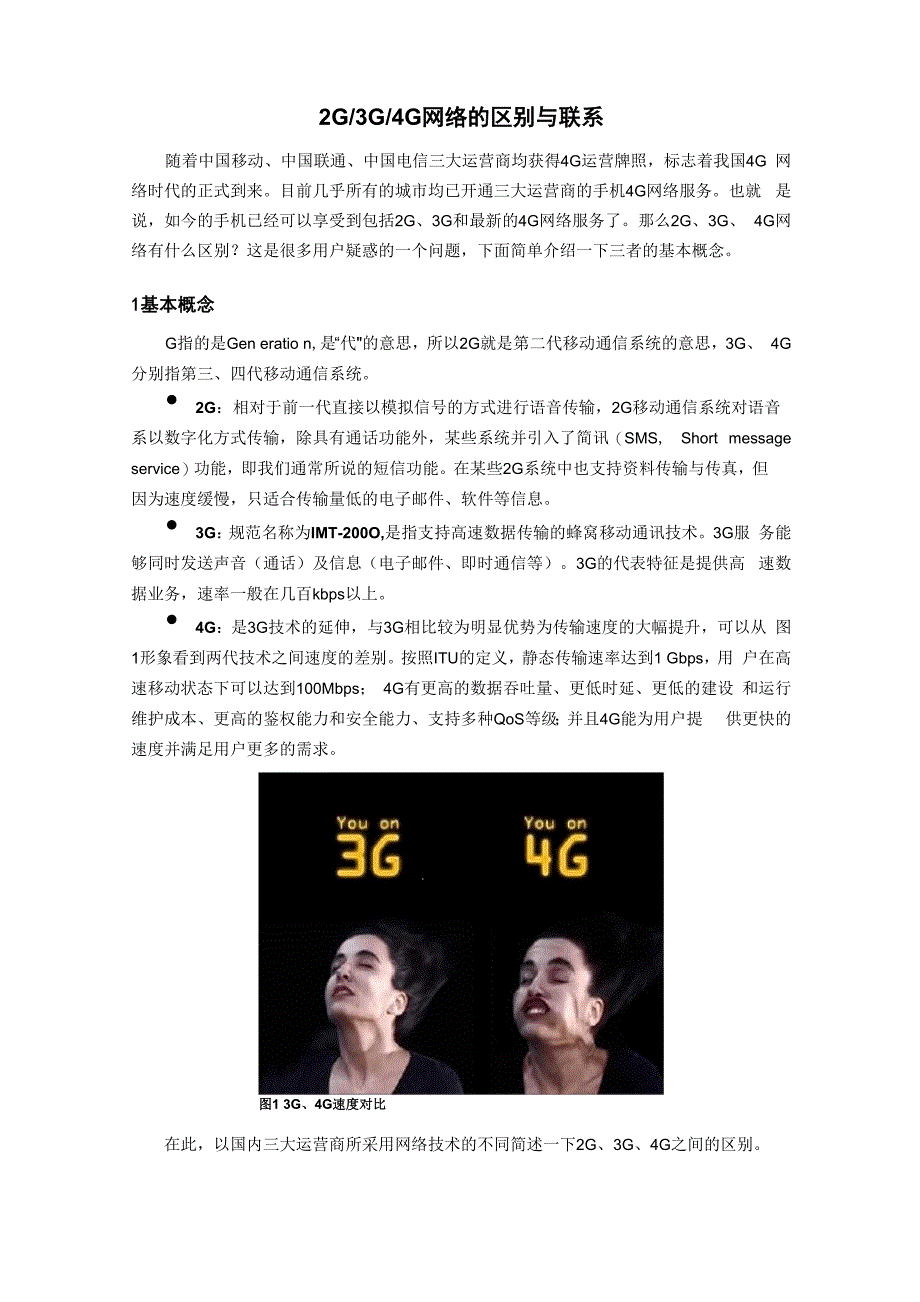 2G/3G/4G网络的区别与联系

随着中国移动、中国联通、中国电信三大运营商均获得4G运营牌照，标志着我国4G 网络时代的正式到来。目前几乎所有的城市均已开通三大运营商的手机4G网络服务。也就 是说，如今的手机已经可以享受到包括2G、3G和最新的4G网络服务了。那么2G、3G、 4G网络有什么区别？这是很多用户疑惑的一个问题，下面简单介绍一下三者的基本概念。

1基本概念

G指的是Gen eratio n, 是“代"的意思，所以2G就是第二代移动通信系统的意思，3G、 4G分别指第三、四代移动通信系统。

● 2G：相对于前一代直接以模拟信号的方式进行语音传输，2G移动通信系统对语音系以数字化方式传输，除具有通话功能外，某些系统并引入了简讯（SMS, Short message service）功能，即我们通常所说的短信功能。在某些2G系统中也支持资料传输与传真，但因为速度缓慢，只适合传输量低的电子邮件、软件等信息。

● 3G：规范名称为IMT-200O,是指支持高速数据传输的蜂窝移动通讯技术。3G服 务能够同时发送声音（通话）及信息（电子邮件、即时通信等）。3G的代表特征是提供高 速数据业务，速率一般在几百kbps以上。

● 4G：是3G技术的延伸，与3G相比较为明显优势为传输速度的大幅提升，可以从 图1形象看到两代技术之间速度的差别。按照ITU的定义，静态传输速率达到1 Gbps，用 户在高速移动状态下可以达到100Mbps； 4G有更高的数据吞吐量、更低时延、更低的建设 和运行维护成本、更高的鉴权能力和安全能力、支持多种QoS等级; 并且4G能为用户提 供更快的速度并满足用户更多的需求。

You on 3G

You on 4G

图1 3G、4G速度对比

在此，以国内三大运营商所采用网络技术的不同简述一下2G、3G、4G之间的区别。